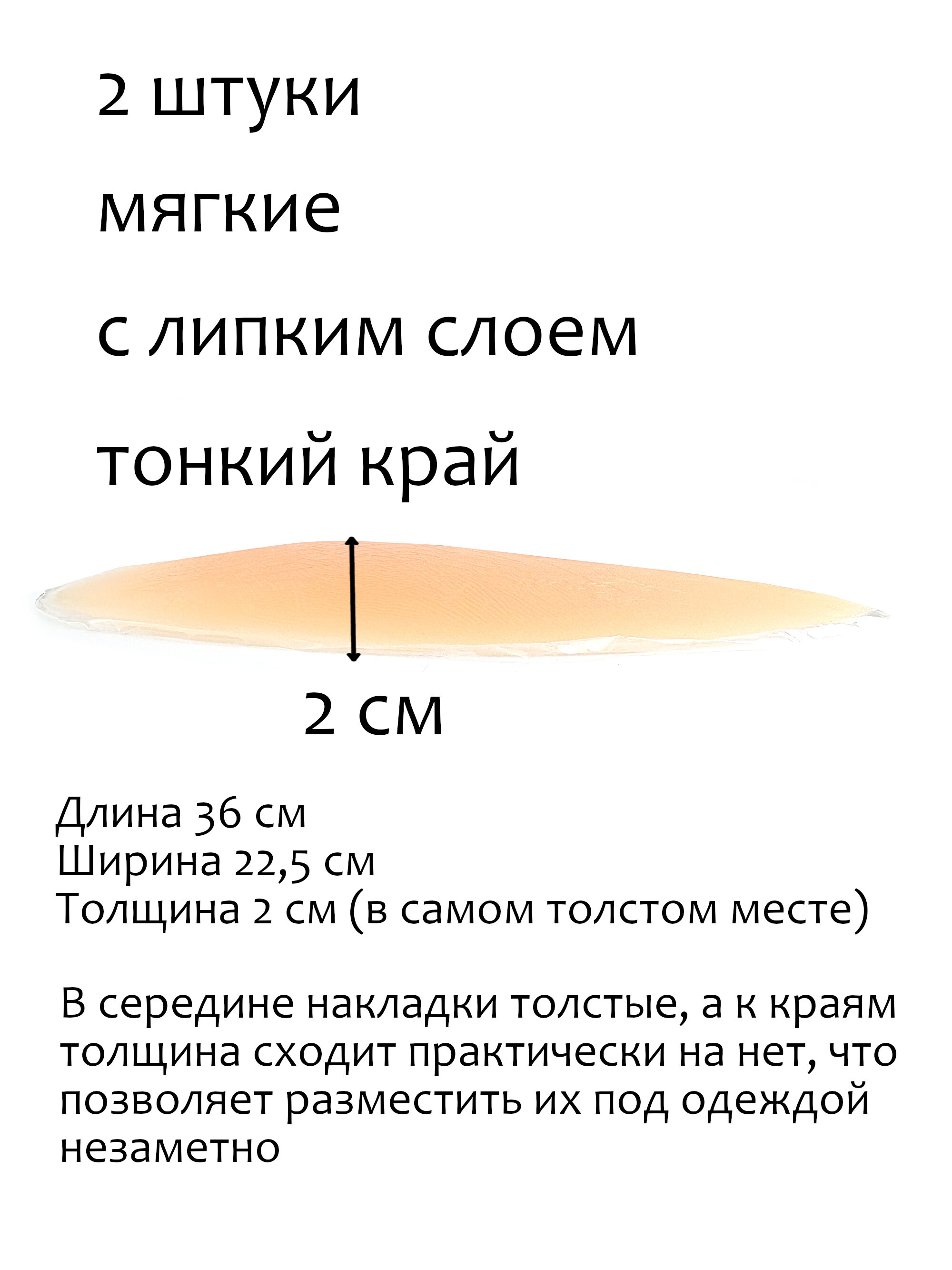 2 штуки

мягкие

с липким слоем

тонкий край

2 см

Длина 36 см
Ширина 22,5 см
Толщина 2 см (в самом толстом месте)

В середине накладки толстые, а к краям толщина сходит практически на нет, что позволяет разместить их под одеждой незаметно